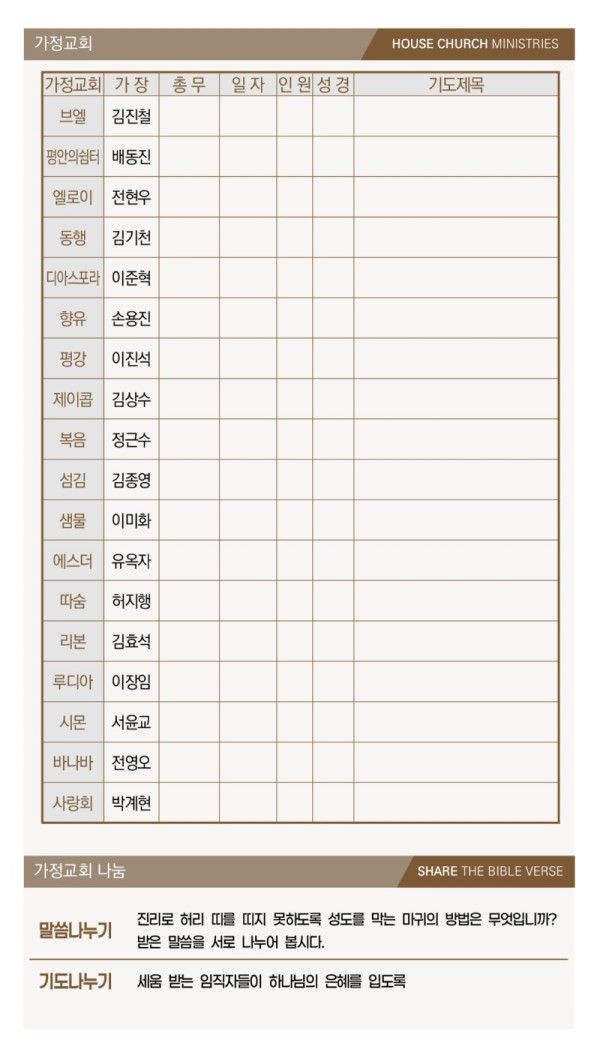 가정교회

HOUSE CHURCH MINISTRIES

| 가정교회 | 가 장 | 총 무 | 일 자 | 인 원 | 성 경 | 기도제목 |
|---|---|---|---|---|---|---|
| 브엘 | 김진철 | | | | | |
| 평안의쉼터 | 배동진 | | | | | |
| 엘로이 | 전현우 | | | | | |
| 동행 | 김기천 | | | | | |
| 디아스포라 | 이준혁 | | | | | |
| 향유 | 손용진 | | | | | |
| 평강 | 이진석 | | | | | |
| 제이콥 | 김상수 | | | | | |
| 복음 | 정근수 | | | | | |
| 섬김 | 김종영 | | | | | |
| 샘물 | 이미화 | | | | | |
| 에스더 | 유옥자 | | | | | |
| 따숨 | 허지행 | | | | | |
| 리본 | 김효석 | | | | | |
| 루디아 | 이장임 | | | | | |
| 시몬 | 서윤교 | | | | | |
| 바나바 | 전영오 | | | | | |
| 사랑회 | 박계현 | | | | | |

가정교회 나눔

SHARE THE BIBLE VERSE

말씀나누기 진리로 허리 띠를 띠지 못하도록 성도를 막는 마귀의 방법은 무엇입니까? 받은 말씀을 서로 나누어 봅시다.

기도나누기 세움 받는 임직자들이 하나님의 은혜를 입도록